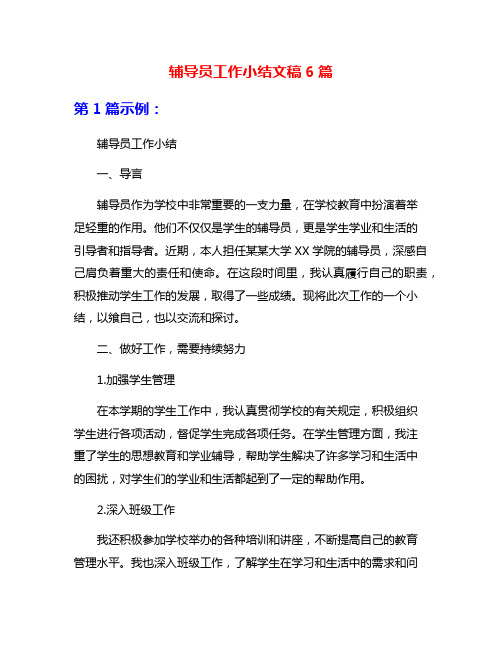 辅导员工作小结文稿 6 篇

第 1 篇示例：

辅导员工作小结

一、导言

辅导员作为学校中非常重要的一支力量，在学校教育中扮演着举足轻重的作用。他们不仅仅是学生的辅导员，更是学生学业和生活的引导者和指导者。近期，本人担任某某大学 XX 学院的辅导员，深感自己肩负着重大的责任和使命。在这段时间里，我认真履行自己的职责，积极推动学生工作的发展，取得了一些成绩。现将此次工作的一个小结，以飨自己，也以交流和探讨。

二、做好工作，需要持续努力

1.加强学生管理

在本学期的学生工作中，我认真贯彻学校的有关规定，积极组织学生进行各项活动，督促学生完成各项任务。在学生管理方面，我注重了学生的思想教育和学业辅导，帮助学生解决了许多学习和生活中的困扰，对学生们的学业和生活都起到了一定的帮助作用。

2.深入班级工作

我还积极参加学校举办的各种培训和讲座，不断提高自己的教育管理水平。我也深入班级工作，了解学生在学习和生活中的需求和问